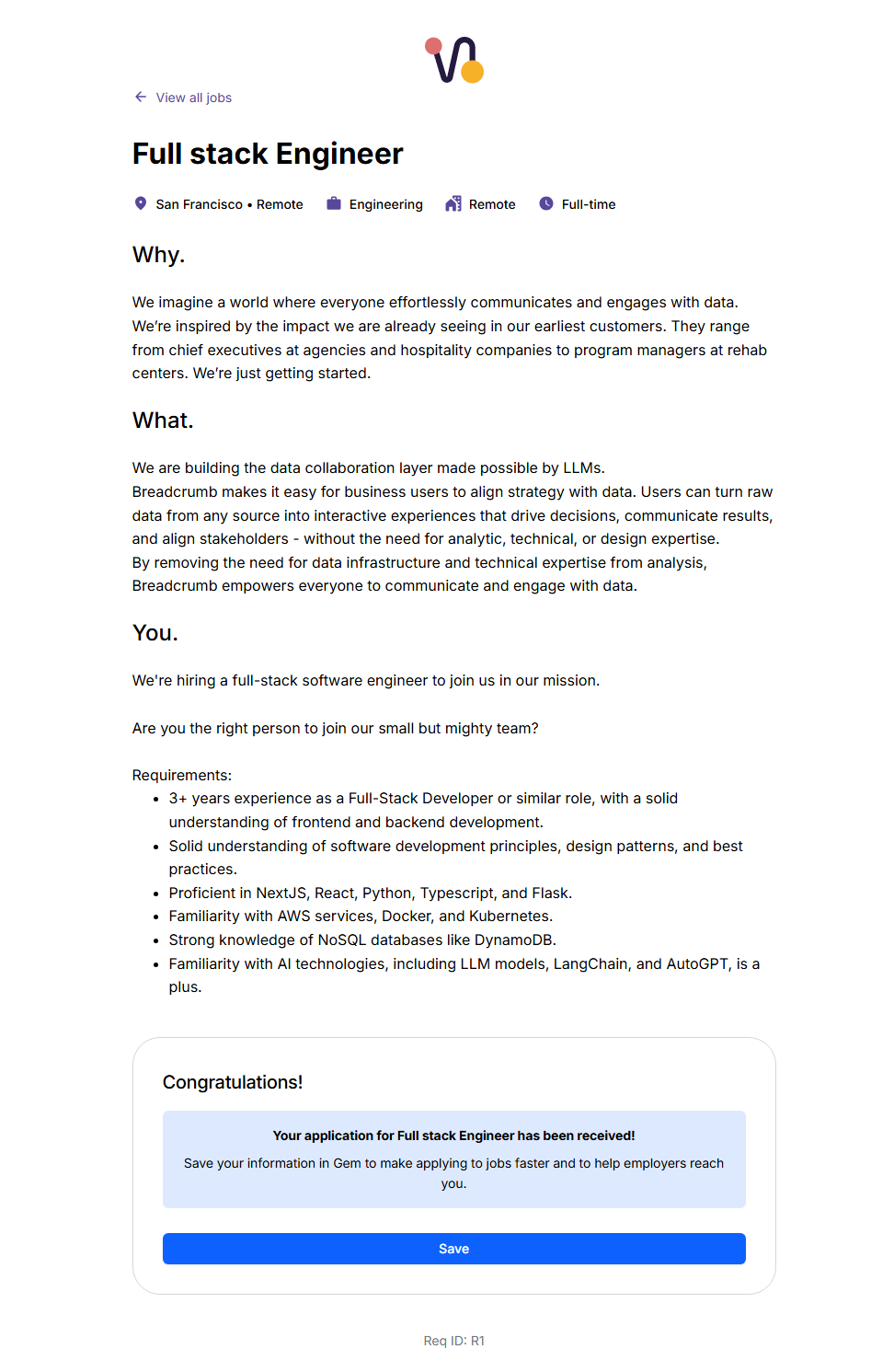 View all jobs

Full stack Engineer

San Francisco • Remote  Engineering  Remote  Full-time

Why.

We imagine a world where everyone effortlessly communicates and engages with data. We're inspired by the impact we are already seeing in our earliest customers. They range from chief executives at agencies and hospitality companies to program managers at rehab centers. We're just getting started.

What.

We are building the data collaboration layer made possible by LLMs.
Breadcrumb makes it easy for business users to align strategy with data. Users can turn raw data from any source into interactive experiences that drive decisions, communicate results, and align stakeholders - without the need for analytic, technical, or design expertise.
By removing the need for data infrastructure and technical expertise from analysis, Breadcrumb empowers everyone to communicate and engage with data.

You.

We're hiring a full-stack software engineer to join us in our mission.

Are you the right person to join our small but mighty team?

Requirements:
• 3+ years experience as a Full-Stack Developer or similar role, with a solid understanding of frontend and backend development.
• Solid understanding of software development principles, design patterns, and best practices.
• Proficient in NextJS, React, Python, Typescript, and Flask.
• Familiarity with AWS services, Docker, and Kubernetes.
• Strong knowledge of NoSQL databases like DynamoDB.
• Familiarity with AI technologies, including LLM models, LangChain, and AutoGPT, is a plus.

Congratulations!

Your application for Full stack Engineer has been received!

Save your information in Gem to make applying to jobs faster and to help employers reach you.

Save

Req ID: R1